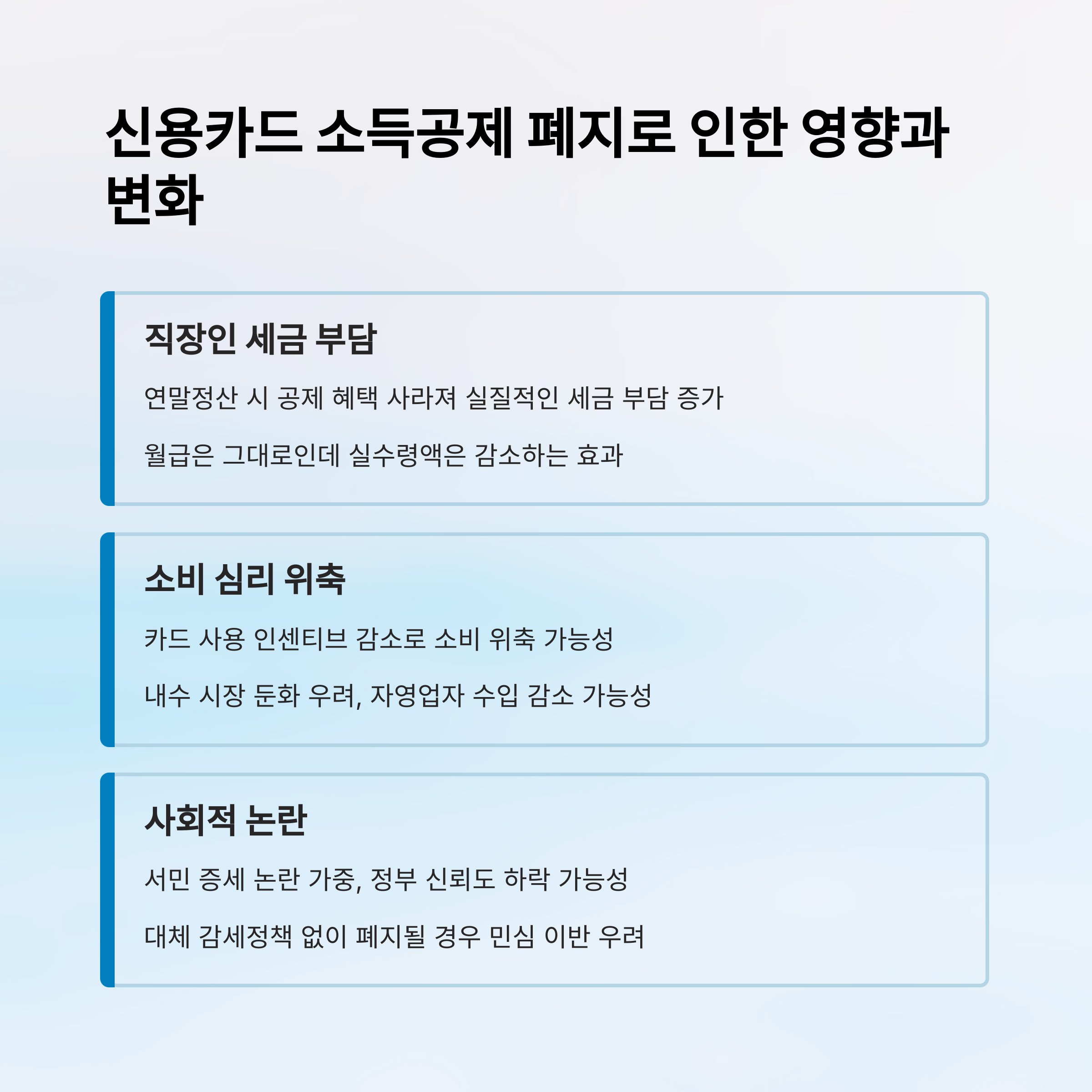 신용카드 소득공제 폐지로 인한 영향과 변화

직장인 세금 부담

연말정산 시 공제 혜택 사라져 실질적인 세금 부담 증가

월급은 그대로인데 실수령액은 감소하는 효과

소비 심리 위축

카드 사용 인센티브 감소로 소비 위축 가능성

내수 시장 둔화 우려, 자영업자 수입 감소 가능성

사회적 논란

서민 증세 논란 가중, 정부 신뢰도 하락 가능성

대체 감세정책 없이 폐지될 경우 민심 이반 우려